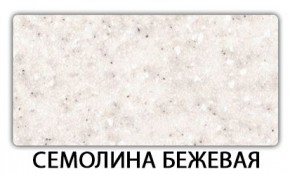 СЕМОЛИНА БЕЖЕВАЯ